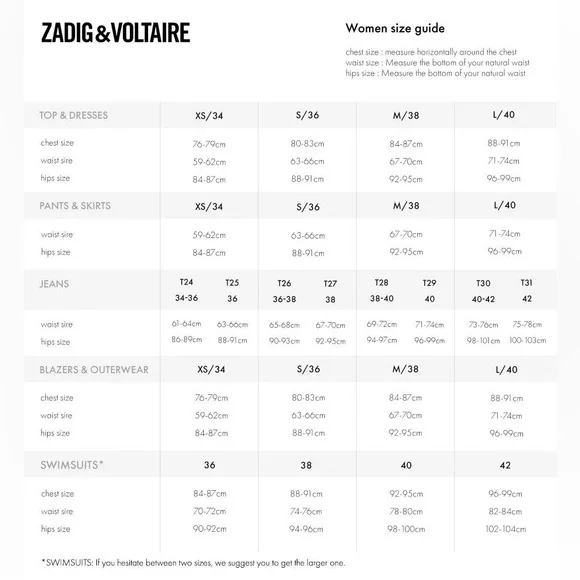 ZADIG&VOLTAIRE

Women size guide

chest size : measure horizontally around the chest
waist size : Measure the bottom of your natural waist
hips size : Measure the bottom of your natural waist

| TOP & DRESSES | XS/34 | S/36 | M/38 | L/40 |
|---|---|---|---|---|
| chest size | 76-79cm | 80-83cm | 84-87cm | 88-91cm |
| waist sire | 59-62cm | 63-66cm | 67-70cm | 71-74cm |
| hips size | 84-87cm | 88-91cm | 92-95cm | 96-99cm |

| PANTS & SKIRTS | XS/34 | S/36 | M/38 | L/40 |
|---|---|---|---|---|
| waist sire | 59-62cm | 63-66cm | 67-70cm | 71-74cm |
| hips size | 84-87cm | 88-91cm | 92-95cm | 96-99cm |

| JEANS | T24 34-36 | T25 36 | T26 36-38 | T27 38 | T28 38-40 | T29 40 | T30 40-42 | T31 42 |
|---|---|---|---|---|---|---|---|---|
| waist sire | 61-64cm | 63-66cm | 65-68cm | 67-70cm | 69-72cm | 71-74cm | 73-76cm | 75-78cm |
| hips size | 86-89cm | 88-91cm | 90-93cm | 92-95cm | 94-97cm | 96-99cm | 98-101cm | 100-103cm |

| BLAZERS & OUTERWEAR | XS/34 | S/36 | M/38 | L/40 |
|---|---|---|---|---|
| chest size | 76-79cm | 80-83cm | 84-87cm | 88-91cm |
| waist sire | 59-62cm | 63-66cm | 67-70cm | 71-74cm |
| hips size | 84-87cm | 88-91cm | 92-95cm | 96-99cm |

| SWIMSUITS* | 36 | 38 | 40 | 42 |
|---|---|---|---|---|
| chest size | 84-87cm | 88-91cm | 92-95cm | 96-99cm |
| waist sire | 70-72cm | 74-76cm | 78-80cm | 82-84cm |
| hips size | 90-92cm | 94-96cm | 98-100cm | 102-104cm |

*SWIMSUITS: If you hesitate between two sizes, we suggest you to get the larger one.